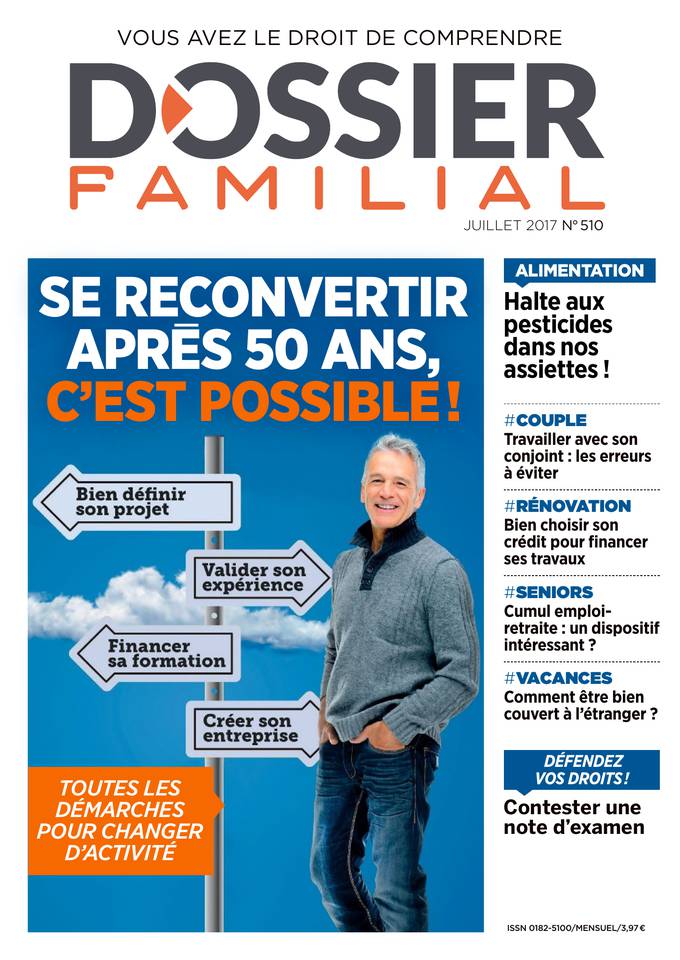 VOUS AVEZ LE DROIT DE COMPRENDRE

DOSSIER FAMILIAL

JUILLET 2017 N° 510

SE RECONVERTIR APRÈS 50 ANS, C'EST POSSIBLE !

Bien définir son projet

Valider son expérience

Financer sa formation

Créer son entreprise

TOUTES LES DÉMARCHES POUR CHANGER D'ACTIVITÉ

ALIMENTATION
Halte aux pesticides dans nos assiettes !

#COUPLE
Travailler avec son conjoint : les erreurs à éviter

#RÉNOVATION
Bien choisir son crédit pour financer ses travaux

#SENIORS
Cumul emploi-retraite : un dispositif intéressant ?

#VACANCES
Comment être bien couvert à l'étranger ?

DÉFENDEZ VOS DROITS !
Contester une note d'examen

ISSN 0182-5100/MENSUEL/3,97 €